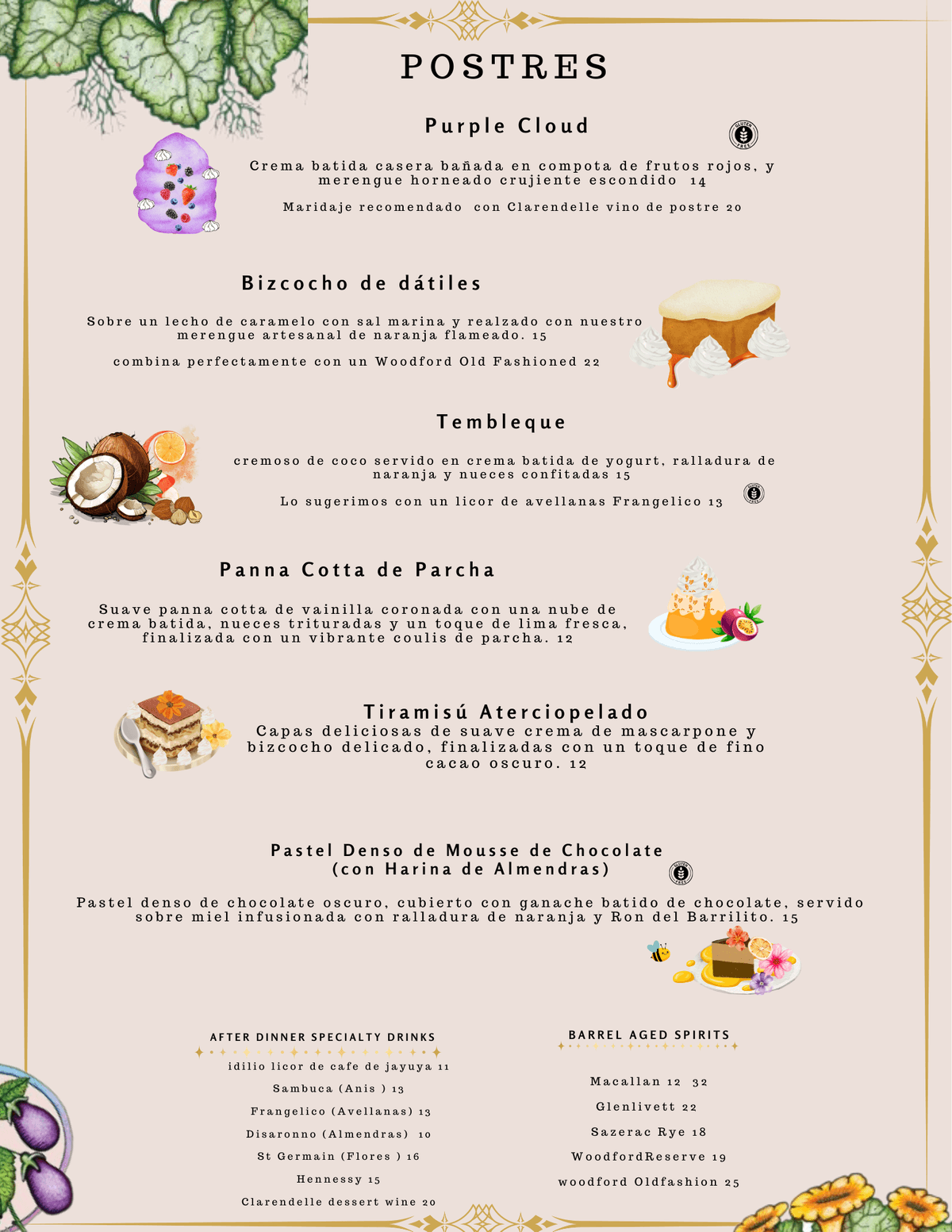 POSTRES

Purple Cloud

Crema batida casera bañada en compota de frutos rojos, y merengue horneado crujiente escondido 14

Maridaje recomendado con Clarendelle vino de postre 20

Bizcocho de dátiles

Sobre un lecho de caramelo con sal marina y realzado con nuestro merengue artesanal de naranja flameado. 15

combina perfectamente con un Woodford Old Fashioned 22

Tembleque

cremoso de coco servido en crema batida de yogurt, ralladura de naranja y nueces confitadas 15

Lo sugerimos con un licor de avellanas Frangelico 13

Panna Cotta de Parcha

Suave panna cotta de vainilla coronada con una nube de crema batida, nueces trituradas y un toque de lima fresca, finalizada con un vibrante coulis de parcha. 12

Tiramisú Aterciopelado

Capas deliciosas de suave crema de mascarpone y bizcocho delicado, finalizadas con un toque de fino cacao oscuro. 12

Pastel Denso de Mousse de Chocolate (con Harina de Almendras)

Pastel denso de chocolate oscuro, cubierto con ganache batido de chocolate, servido sobre miel infusionada con ralladura de naranja y Ron del Barrilito. 15

AFTER DINNER SPECIALTY DRINKS

idilio licor de cafe de jayuya 11

Sambuca (Anis ) 13

Frangelico (Avellanas) 13

Disaronno (Almendras) 10

St Germain (Flores ) 16

Hennessy 15

Clarendelle dessert wine 20

BARREL AGED SPIRITS

Macallan 12 32

Glenlivett 22

Sazerac Rye 18

WoodfordReserve 19

woodford Oldfashion 25